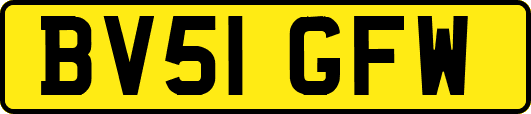 BV51 GFW